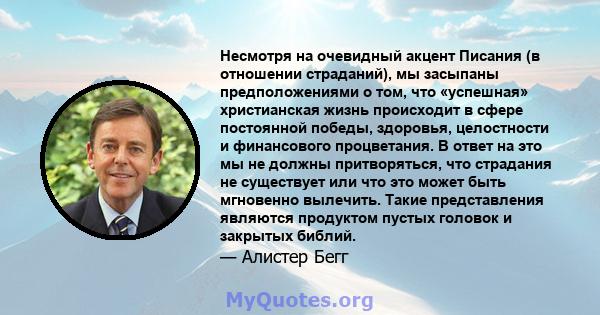 Несмотря на очевидный акцент Писания (в отношении страданий), мы засыпаны предположениями о том, что «успешная» христианская жизнь происходит в сфере постоянной победы, здоровья, целостности и финансового процветания. В ответ на это мы не должны притворяться, что страдания не существует или что это может быть мгновенно вылечить. Такие представления являются продуктом пустых головок и закрытых библий.

— Алистер Бегг

MyQuotes.org